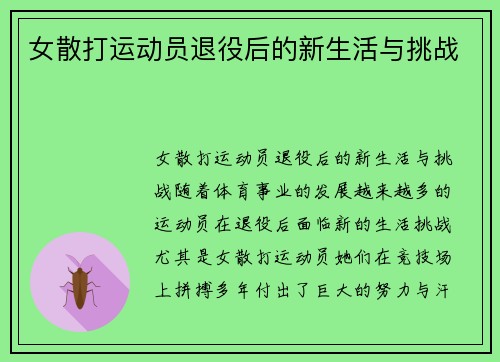 女散打运动员退役后的新生活与挑战

女散打运动员退役后的新生活与挑战随着体育事业的发展越来越多的运动员在退役后面临新的生活挑战尤其是女散打运动员她们在竞技场上拼搏多年付出了巨大的努力与汗